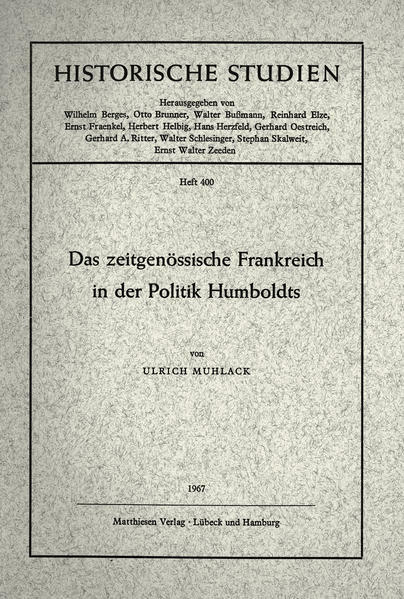 HISTORISCHE STUDIEN

Herausgegeben von
Wilhelm Berges, Otto Brunner, Walter Bußmann, Reinhard Elze, Ernst Fraenkel, Herbert Helbig, Hans Herzfeld, Gerhard Oestreich, Gerhard A. Ritter, Walter Schlesinger, Stephan Skalweit, Ernst Walter Zeeden

Heft 400

Das zeitgenössische Frankreich in der Politik Humboldts

von
ULRICH MUHLACK

1967

Matthiesen Verlag · Lübeck und Hamburg